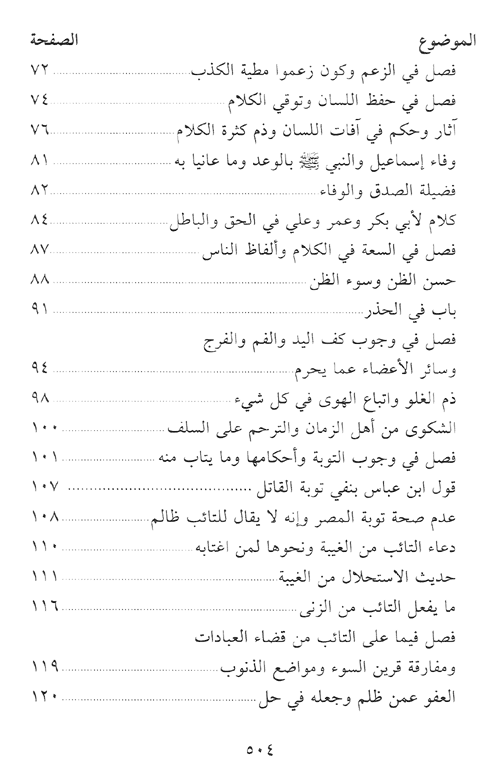 | الموضوع | الصفحة |
|---|---|
| فصل في الزعم وكون زعموا مطية الكذب | ٧٢ |
| فصل في حفظ اللسان وتوقي الكلام | ٧٤ |
| آثار وحكم في آفات اللسان وذم كثرة الكلام | ٧٦ |
| وفاء إسماعيل والنبي ﷺ بالوعد وما عانيا به | ٨١ |
| فضيلة الصدق والوفاء | ٨٢ |
| كلام لأبي بكر وعمر وعلي في الحق والباطل | ٨٤ |
| فصل في السعة في الكلام وألفاظ الناس | ٨٧ |
| حسن الظن وسوء الظن | ٨٨ |
| باب في الحذر | ٩١ |
| فصل في وجوب كف اليد والفم والفرج وسائر الأعضاء عما يحرم | ٩٤ |
| ذم الغلو واتباع الهوى في كل شيء | ٩٨ |
| الشكوى من أهل الزمان والترحم على السلف | ١٠٠ |
| فصل في وجوب التوبة وأحكامها وما يتاب منه | ١٠١ |
| قول ابن عباس بنفي توبة القاتل | ١٠٧ |
| عدم صحة توبة المصر وإنه لا يقال للتائب ظالم | ١٠٨ |
| دعاء التائب من الغيبة ونحوها لمن اغتابه | ١١٠ |
| حديث الاستحلال من الغيبة | ١١١ |
| ما يفعل التائب من الزنى | ١١٦ |
| فصل فيما على التائب من قضاء العبادات ومفارقة قرين السوء ومواضع الذنوب | ١١٩ |
| العفو عمن ظلم وجعله في حل | ١٢٠ |

٥٠٤